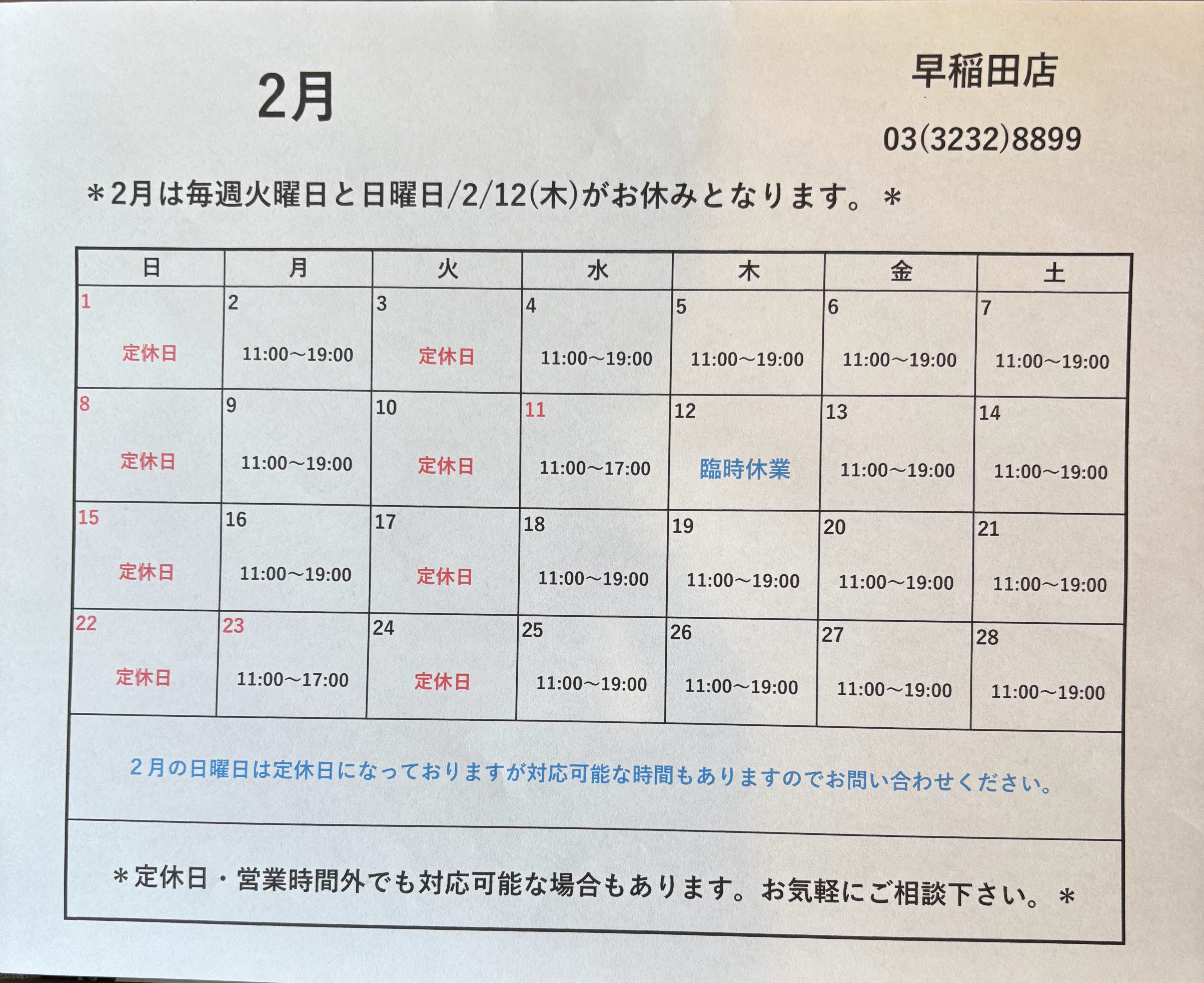 2月

早稲田店

03(3232)8899

＊2月は毎週火曜日と日曜日/2/12(木)がお休みとなります。＊

| 日 | 月 | 火 | 水 | 木 | 金 | 土 |
|---|---|---|---|---|---|---|
| 1 定休日 | 2 11:00～19:00 | 3 定休日 | 4 11:00～19:00 | 5 11:00～19:00 | 6 11:00～19:00 | 7 11:00～19:00 |
| 8 定休日 | 9 11:00～19:00 | 10 定休日 | 11 11:00～17:00 | 12 臨時休業 | 13 11:00～19:00 | 14 11:00～19:00 |
| 15 定休日 | 16 11:00～19:00 | 17 定休日 | 18 11:00～19:00 | 19 11:00～19:00 | 20 11:00～19:00 | 21 11:00～19:00 |
| 22 定休日 | 23 11:00～17:00 | 24 定休日 | 25 11:00～19:00 | 26 11:00～19:00 | 27 11:00～19:00 | 28 11:00～19:00 |

２月の日曜日は定休日になっておりますが対応可能な時間もありますのでお問い合わせください。

＊定休日・営業時間外でも対応可能な場合もあります。お気軽にご相談下さい。＊